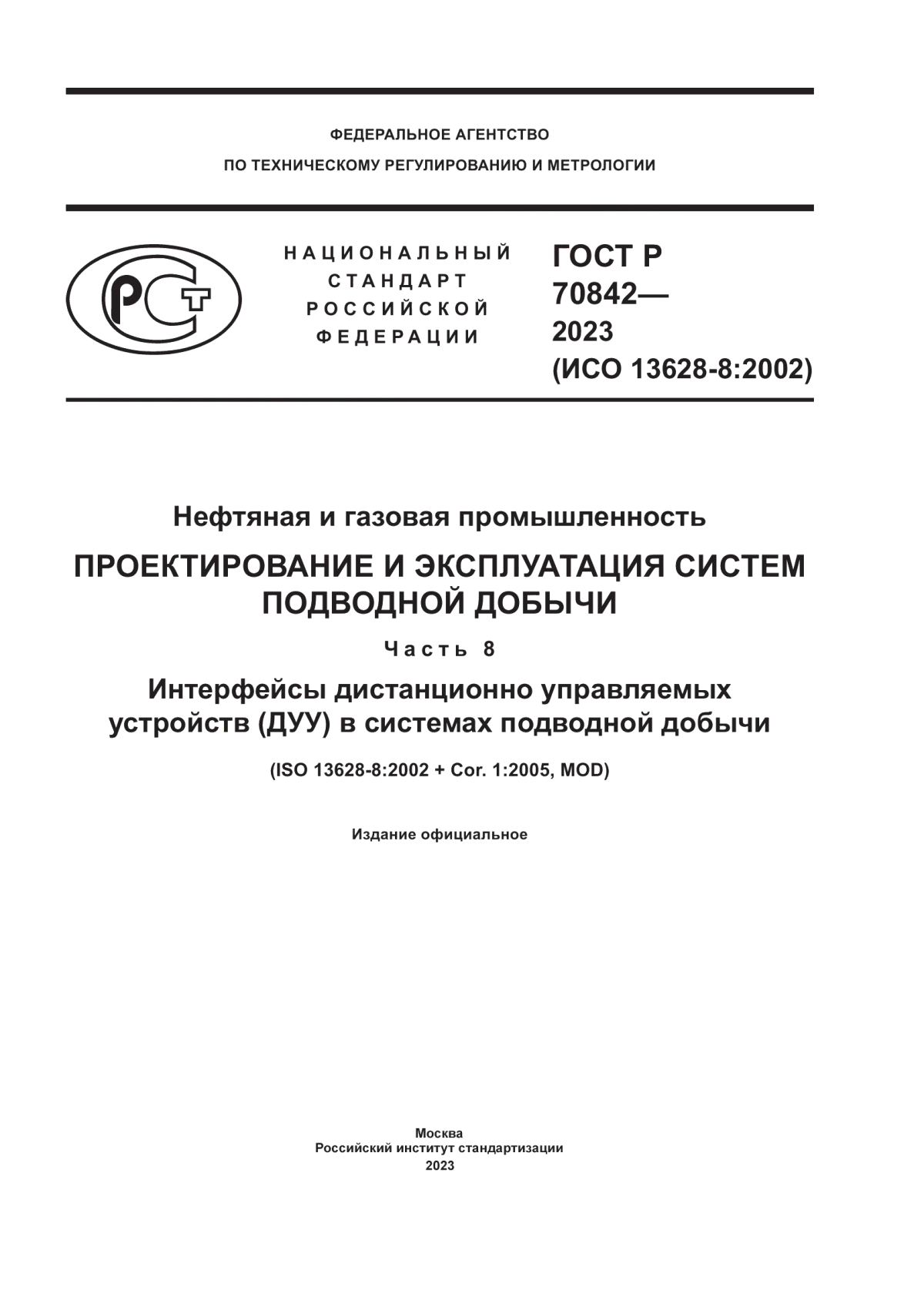 ФЕДЕРАЛЬНОЕ АГЕНТСТВО
ПО ТЕХНИЧЕСКОМУ РЕГУЛИРОВАНИЮ И МЕТРОЛОГИИ

РСТ

НАЦИОНАЛЬНЫЙ СТАНДАРТ РОССИЙСКОЙ ФЕДЕРАЦИИ

ГОСТ Р 70842— 2023 (ИСО 13628-8:2002)

Нефтяная и газовая промышленность

ПРОЕКТИРОВАНИЕ И ЭКСПЛУАТАЦИЯ СИСТЕМ ПОДВОДНОЙ ДОБЫЧИ

Часть 8

Интерфейсы дистанционно управляемых устройств (ДУУ) в системах подводной добычи

(ISO 13628-8:2002 + Cor. 1:2005, MOD)

Издание официальное

Москва
Российский институт стандартизации
2023